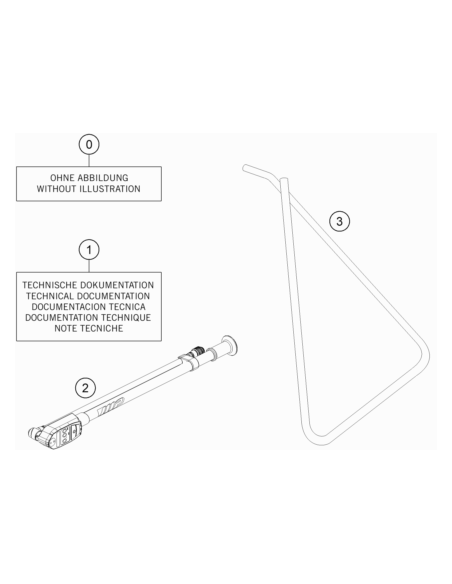 0

OHNE ABBILDUNG
WITHOUT ILLUSTRATION

1

TECHNISCHE DOKUMENTATION
TECHNICAL DOCUMENTATION
DOCUMENTACION TECNICA
DOCUMENTATION TECHNIQUE
NOTE TECNICHE

2

3